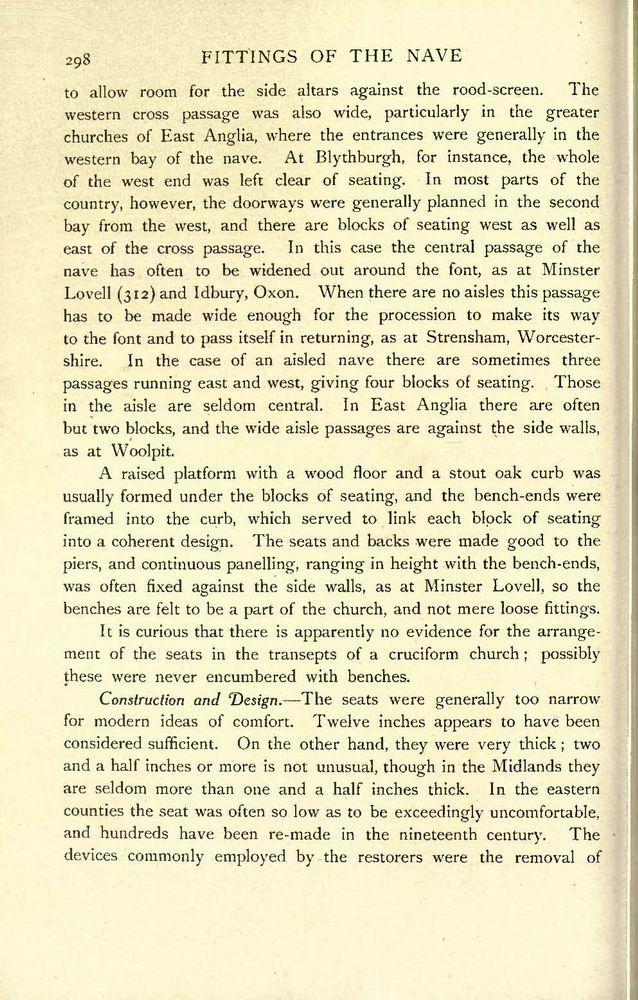 298 FITTINGS OF THE NAVE

to allow room for the side altars against the rood-screen. The western cross passage was also wide, particularly in the greater churches of East Anglia, where the entrances were generally in the western bay of the nave. At Blythburgh, for instance, the whole of the west end was left clear of seating. In most parts of the country, however, the doorways were generally planned in the second bay from the west, and there are blocks of seating west as well as east of the cross passage. In this case the central passage of the nave has often to be widened out around the font, as at Minster Lovell (312) and Idbury, Oxon. When there are no aisles this passage has to be made wide enough for the procession to make its way to the font and to pass itself in returning, as at Strensham, Worcestershire. In the case of an aisled nave there are sometimes three passages running east and west, giving four blocks of seating. Those in the aisle are seldom central. In East Anglia there are often but two blocks, and the wide aisle passages are against the side walls, as at Woolpit.

A raised platform with a wood floor and a stout oak curb was usually formed under the blocks of seating, and the bench-ends were framed into the curb, which served to link each block of seating into a coherent design. The seats and backs were made good to the piers, and continuous panelling, ranging in height with the bench-ends, was often fixed against the side walls, as at Minster Lovell, so the benches are felt to be a part of the church, and not mere loose fittings.

It is curious that there is apparently no evidence for the arrangement of the seats in the transepts of a cruciform church; possibly these were never encumbered with benches.

Construction and Design.—The seats were generally too narrow for modern ideas of comfort. Twelve inches appears to have been considered sufficient. On the other hand, they were very thick; two and a half inches or more is not unusual, though in the Midlands they are seldom more than one and a half inches thick. In the eastern counties the seat was often so low as to be exceedingly uncomfortable, and hundreds have been re-made in the nineteenth century. The devices commonly employed by the restorers were the removal of